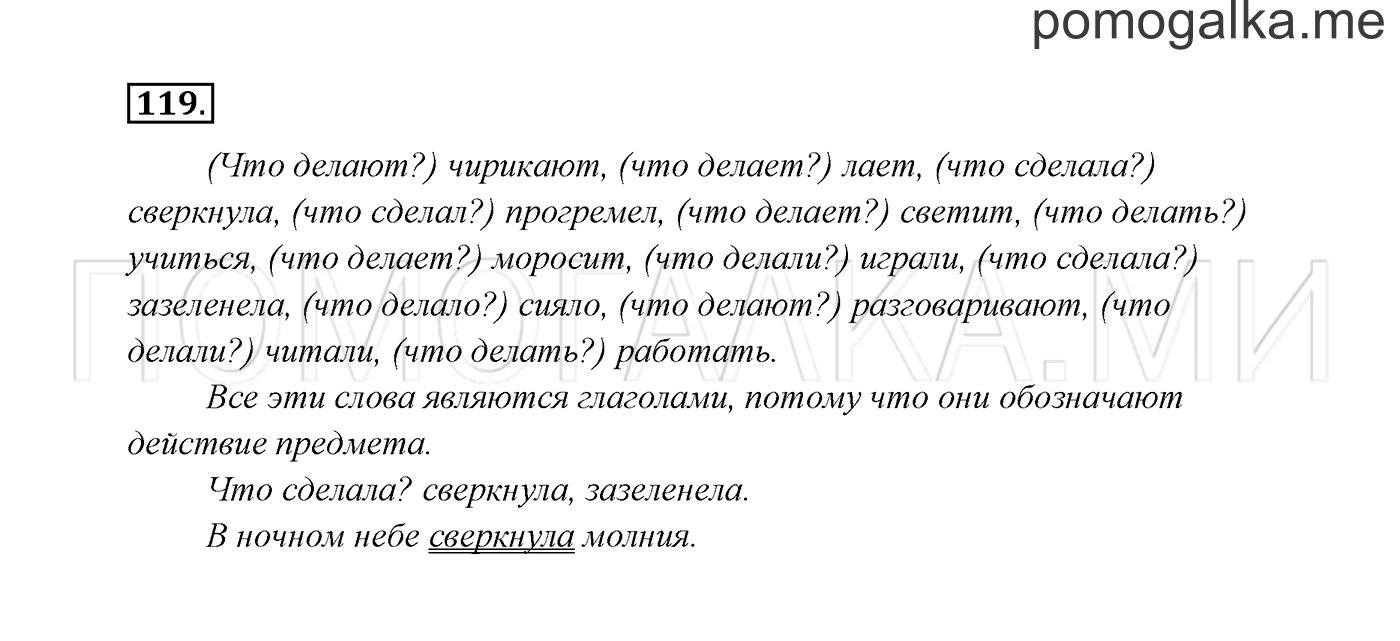 pomogalka.me

119.

(Что делают?) чирикают, (что делает?) лает, (что сделала?) сверкнула, (что сделал?) прогремел, (что делает?) светит, (что делать?) учиться, (что делает?) моросит, (что делали?) играли, (что сделала?) зазеленела, (что делало?) сияло, (что делают?) разговаривают, (что делали?) читали, (что делать?) работать.

Все эти слова являются глаголами, потому что они обозначают действие предмета.

Что сделала? сверкнула, зазеленела.

В ночном небе сверкнула молния.

ПОМОГАЛКА.МИ